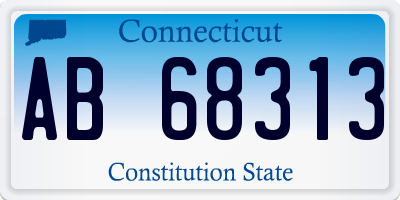 Connecticut

AB 68313

Constitution State